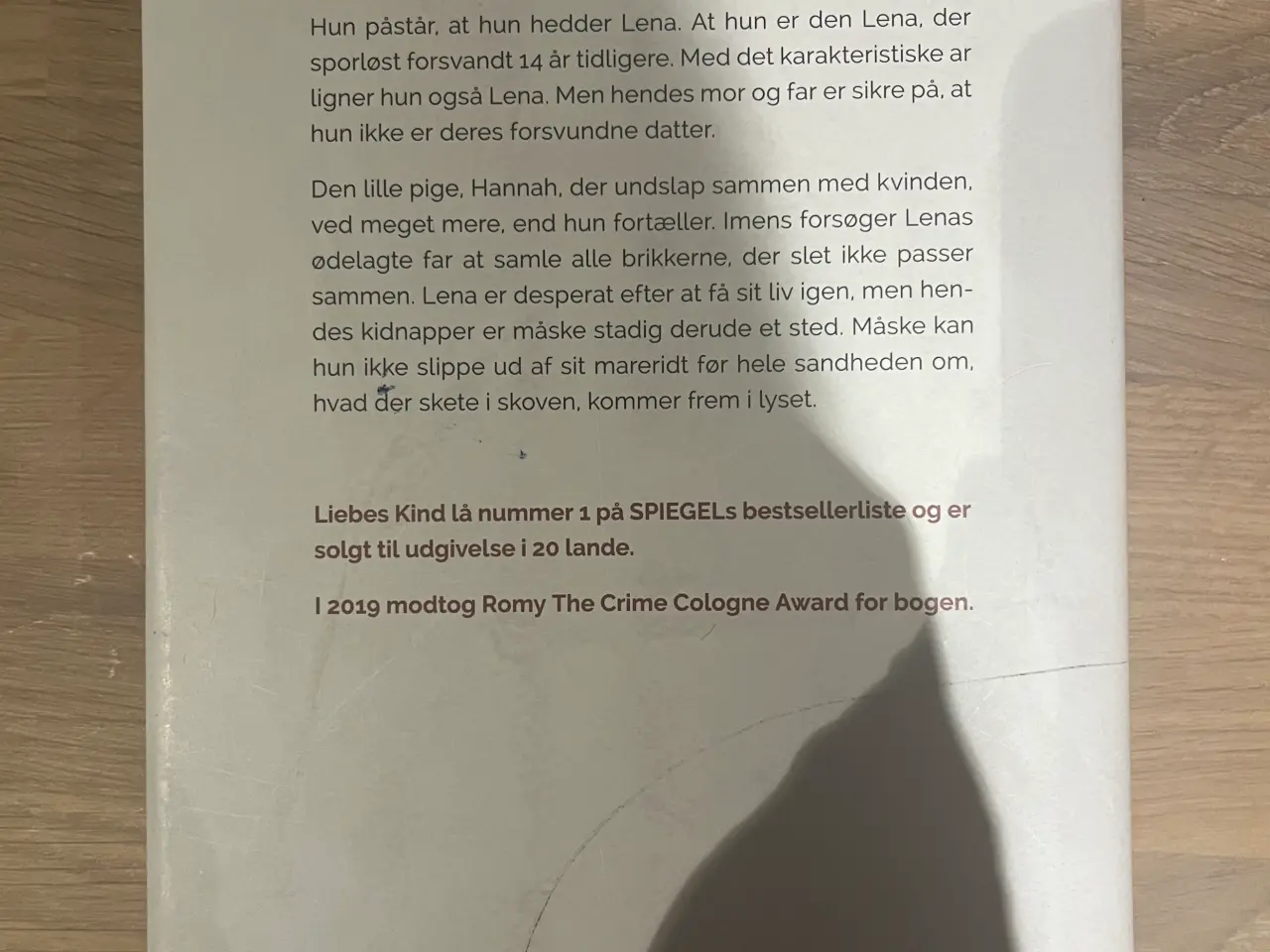 Hun påstår, at hun hedder Lena. At hun er den Lena, der sporløst forsvandt 14 år tidligere. Med det karakteristiske ar ligner hun også Lena. Men hendes mor og far er sikre på, at hun ikke er deres forsvundne datter.

Den lille pige, Hannah, der undslap sammen med kvinden, ved meget mere, end hun fortæller. Imens forsøger Lenas ødelagte far at samle alle brikkerne, der slet ikke passer sammen. Lena er desperat efter at få sit liv igen, men hendes kidnapper er måske stadig derude et sted. Måske kan hun ikke slippe ud af sit mareridt før hele sandheden om, hvad der skete i skoven, kommer frem i lyset.

Liebes Kind lå nummer 1 på SPIEGELs bestsellerliste og er solgt til udgivelse i 20 lande.

I 2019 modtog Romy The Crime Cologne Award for bogen.